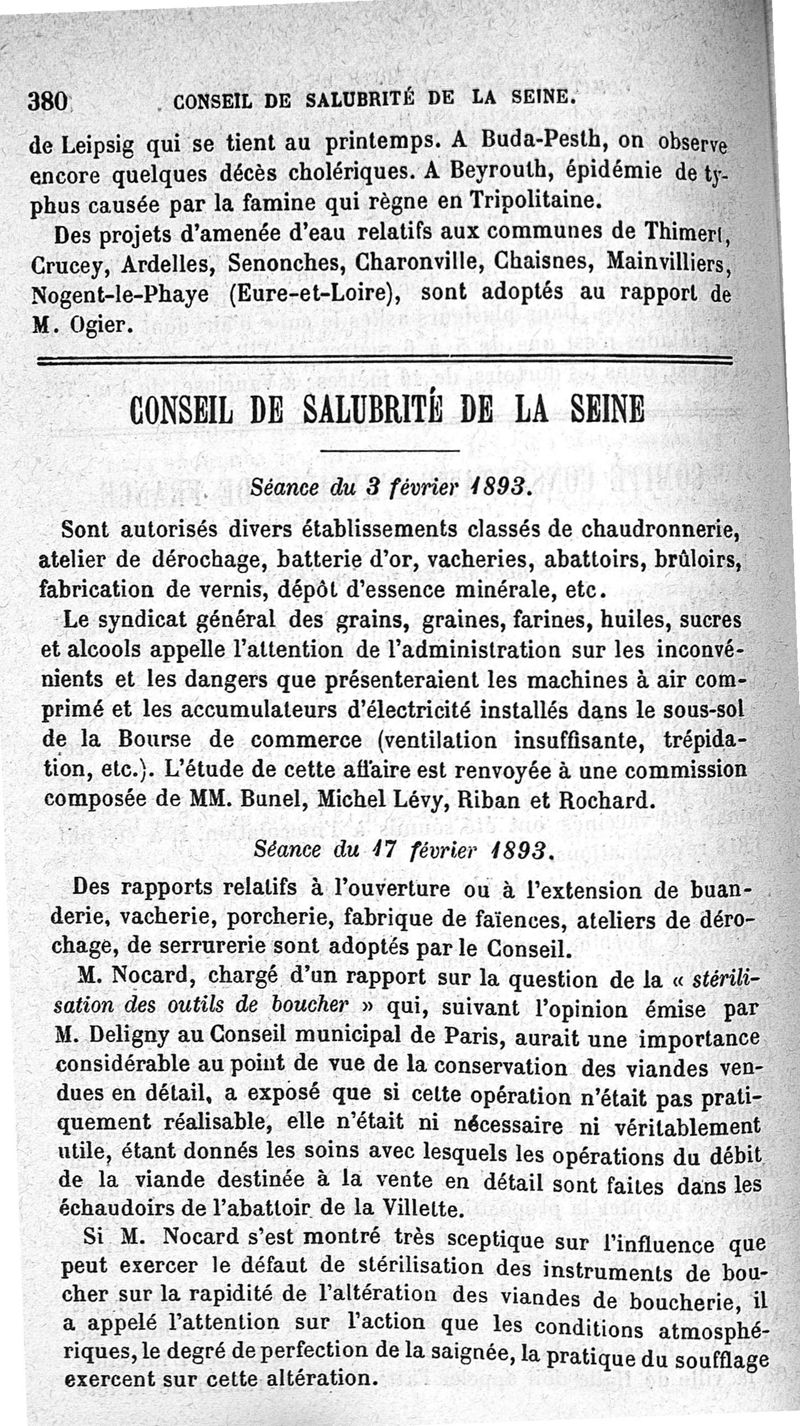 380 CONSEIL DE SALUBRITÉ DE LA SEINE.

de Leipsig qui se tient au printemps. A Buda-Pesth, on observe encore quelques décès cholériques. A Beyrouth, épidémie de typhus causée par la famine qui règne en Tripolitaine.

Des projets d'amenée d'eau relatifs aux communes de Thimert, Crucey, Ardelles, Senonches, Charonville, Chaisnes, Mainvilliers, Nogent-le-Phaye (Eure-et-Loire), sont adoptés au rapport de M. Ogier.

CONSEIL DE SALUBRITÉ DE LA SEINE

Séance du 3 février 1893.

Sont autorisés divers établissements classés de chaudronnerie, atelier de dérochage, batterie d'or, vacheries, abattoirs, brûloirs, fabrication de vernis, dépôt d'essence minérale, etc.

Le syndicat général des grains, graines, farines, huiles, sucres et alcools appelle l'attention de l'administration sur les inconvénients et les dangers que présenteraient les machines à air comprimé et les accumulateurs d'électricité installés dans le sous-sol de la Bourse de commerce (ventilation insuffisante, trépidation, etc.). L'étude de cette affaire est renvoyée à une commission composée de MM. Bunel, Michel Lévy, Riban et Rochard.

Séance du 17 février 1893.

Des rapports relatifs à l'ouverture ou à l'extension de buanderie, vacherie, porcherie, fabrique de faïences, ateliers de dérochage, de serrurerie sont adoptés par le Conseil.

M. Nocard, chargé d'un rapport sur la question de la « stérilisation des outils de boucher » qui, suivant l'opinion émise par M. Deligny au Conseil municipal de Paris, aurait une importance considérable au point de vue de la conservation des viandes vendues en détail, a exposé que si cette opération n'était pas pratiquement réalisable, elle n'était ni nécessaire ni véritablement utile, étant donnés les soins avec lesquels les opérations du débit de la viande destinée à la vente en détail sont faites dans les échaudoirs de l'abattoir de la Villette.

Si M. Nocard s'est montré très sceptique sur l'influence que peut exercer le défaut de stérilisation des instruments de boucher sur la rapidité de l'altération des viandes de boucherie, il a appelé l'attention sur l'action que les conditions atmosphériques, le degré de perfection de la saignée, la pratique du soufflage exercent sur cette altération.